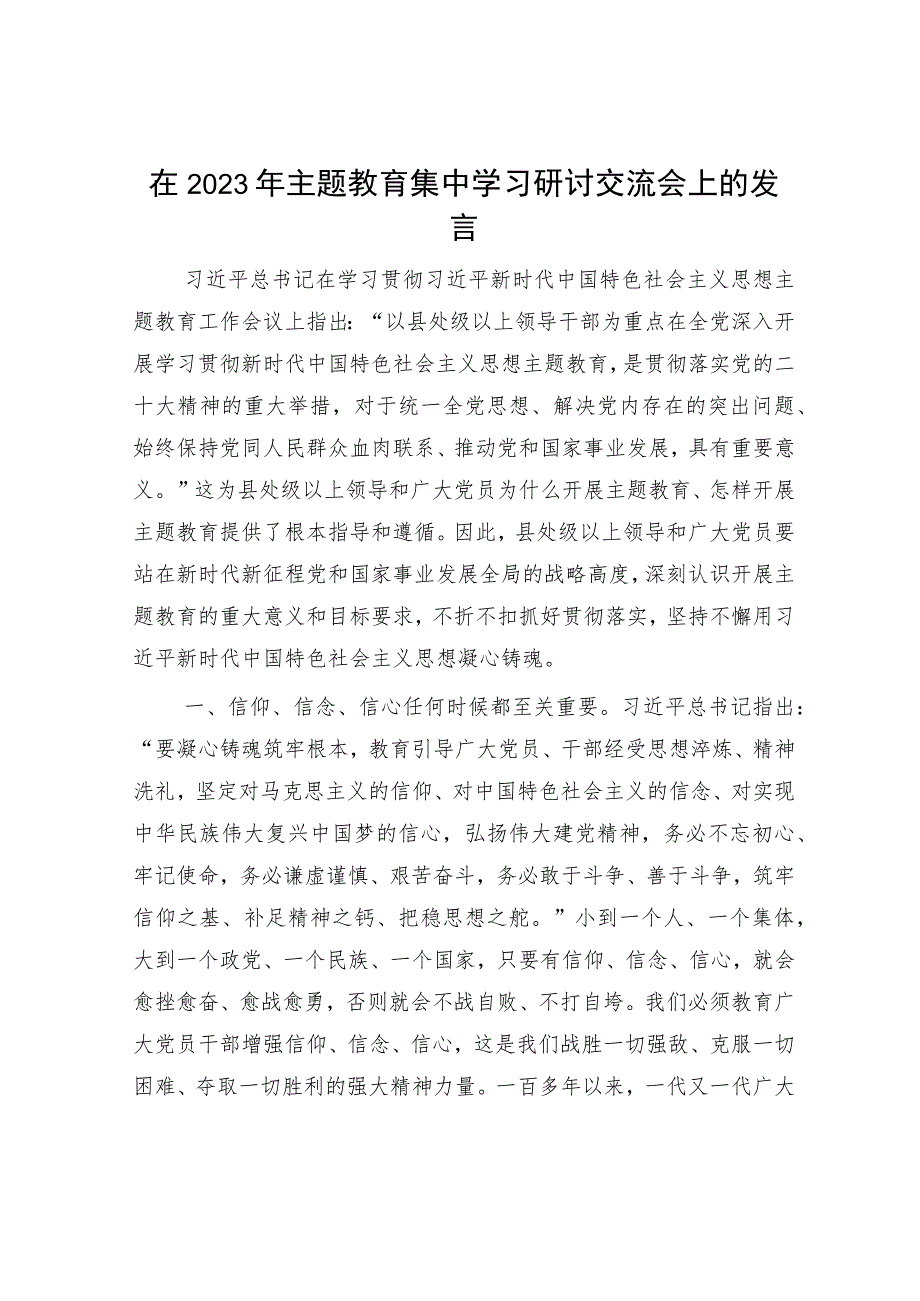 在2023年主题教育集中学习研讨交流会上的发言

习近平总书记在学习贯彻习近平新时代中国特色社会主义思想主题教育工作会议上指出：“以县处级以上领导干部为重点在全党深入开展学习贯彻新时代中国特色社会主义思想主题教育，是贯彻落实党的二十大精神的重大举措，对于统一全党思想、解决党内存在的突出问题、始终保持党同人民群众血肉联系、推动党和国家事业发展，具有重要意义。”这为县处级以上领导和广大党员为什么开展主题教育、怎样开展主题教育提供了根本指导和遵循。因此，县处级以上领导和广大党员要站在新时代新征程党和国家事业发展全局的战略高度，深刻认识开展主题教育的重大意义和目标要求，不折不扣抓好贯彻落实，坚持不懈用习近平新时代中国特色社会主义思想凝心铸魂。

一、信仰、信念、信心任何时候都至关重要。习近平总书记指出：“要凝心铸魂筑牢根本，教育引导广大党员、干部经受思想淬炼、精神洗礼，坚定对马克思主义的信仰、对中国特色社会主义的信念、对实现中华民族伟大复兴中国梦的信心，弘扬伟大建党精神，务必不忘初心、牢记使命，务必谦虚谨慎、艰苦奋斗，务必敢于斗争、善于斗争，筑牢信仰之基、补足精神之钙、把稳思想之舵。”小到一个人、一个集体，大到一个政党、一个民族、一个国家，只要有信仰、信念、信心，就会愈挫愈奋、愈战愈勇，否则就会不战自败、不打自垮。我们必须教育广大党员干部增强信仰、信念、信心，这是我们战胜一切强敌、克服一切困难、夺取一切胜利的强大精神力量。一百多年以来，一代又一代广大